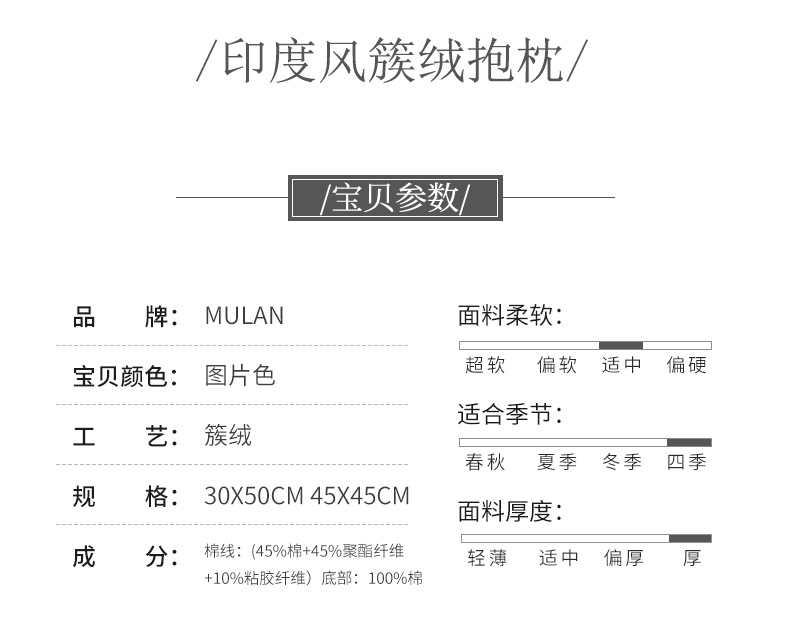 /印度风簇绒抱枕/

/宝贝参数/

品 牌: MULAN

宝贝颜色: 图片色

工 艺: 簇绒

规 格: 30X50CM 45X45CM

成 分: 棉线:(45%棉+45%聚酯纤维+10%粘胶纤维)底部:100%棉

面料柔软:

超软 偏软 适中 偏硬

适合季节:

春秋 夏季 冬季 四季

面料厚度:

轻薄 适中 偏厚 厚